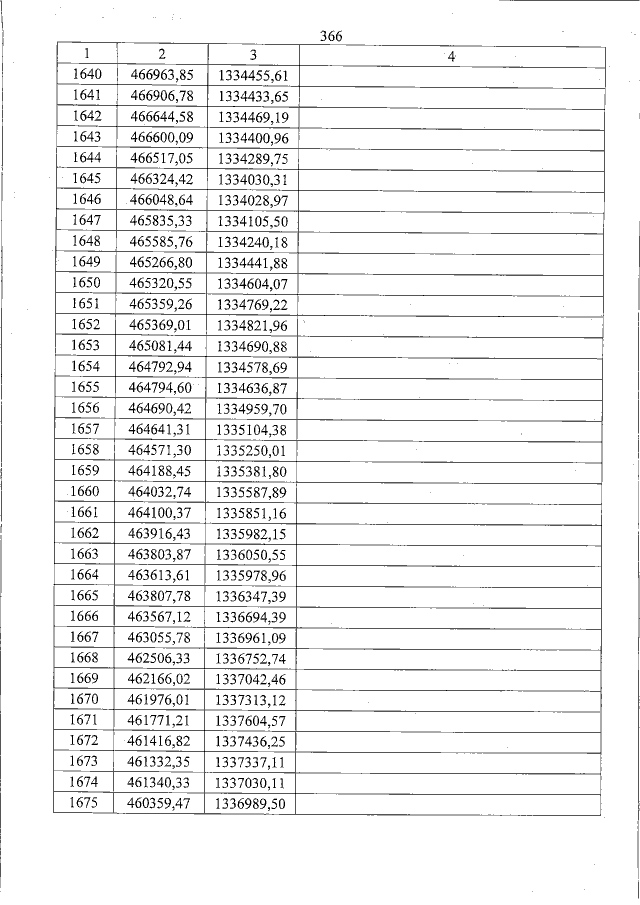 366

| 1 | 2 | 3 | 4 |
|---|---|---|---|
| 1640 | 466963,85 | 1334455,61 | |
| 1641 | 466906,78 | 1334433,65 | |
| 1642 | 466644,58 | 1334469,19 | |
| 1643 | 466600,09 | 1334400,96 | |
| 1644 | 466517,05 | 1334289,75 | |
| 1645 | 466324,42 | 1334030,31 | |
| 1646 | 466048,64 | 1334028,97 | |
| 1647 | 465835,33 | 1334105,50 | |
| 1648 | 465585,76 | 1334240,18 | |
| 1649 | 465266,80 | 1334441,88 | |
| 1650 | 465320,55 | 1334604,07 | |
| 1651 | 465359,26 | 1334769,22 | |
| 1652 | 465369,01 | 1334821,96 | |
| 1653 | 465081,44 | 1334690,88 | |
| 1654 | 464792,94 | 1334578,69 | |
| 1655 | 464794,60 | 1334636,87 | |
| 1656 | 464690,42 | 1334959,70 | |
| 1657 | 464641,31 | 1335104,38 | |
| 1658 | 464571,30 | 1335250,01 | |
| 1659 | 464188,45 | 1335381,80 | |
| 1660 | 464032,74 | 1335587,89 | |
| 1661 | 464100,37 | 1335851,16 | |
| 1662 | 463916,43 | 1335982,15 | |
| 1663 | 463803,87 | 1336050,55 | |
| 1664 | 463613,61 | 1335978,96 | |
| 1665 | 463807,78 | 1336347,39 | |
| 1666 | 463567,12 | 1336694,39 | |
| 1667 | 463055,78 | 1336961,09 | |
| 1668 | 462506,33 | 1336752,74 | |
| 1669 | 462166,02 | 1337042,46 | |
| 1670 | 461976,01 | 1337313,12 | |
| 1671 | 461771,21 | 1337604,57 | |
| 1672 | 461416,82 | 1337436,25 | |
| 1673 | 461332,35 | 1337337,11 | |
| 1674 | 461340,33 | 1337030,11 | |
| 1675 | 460359,47 | 1336989,50 | |